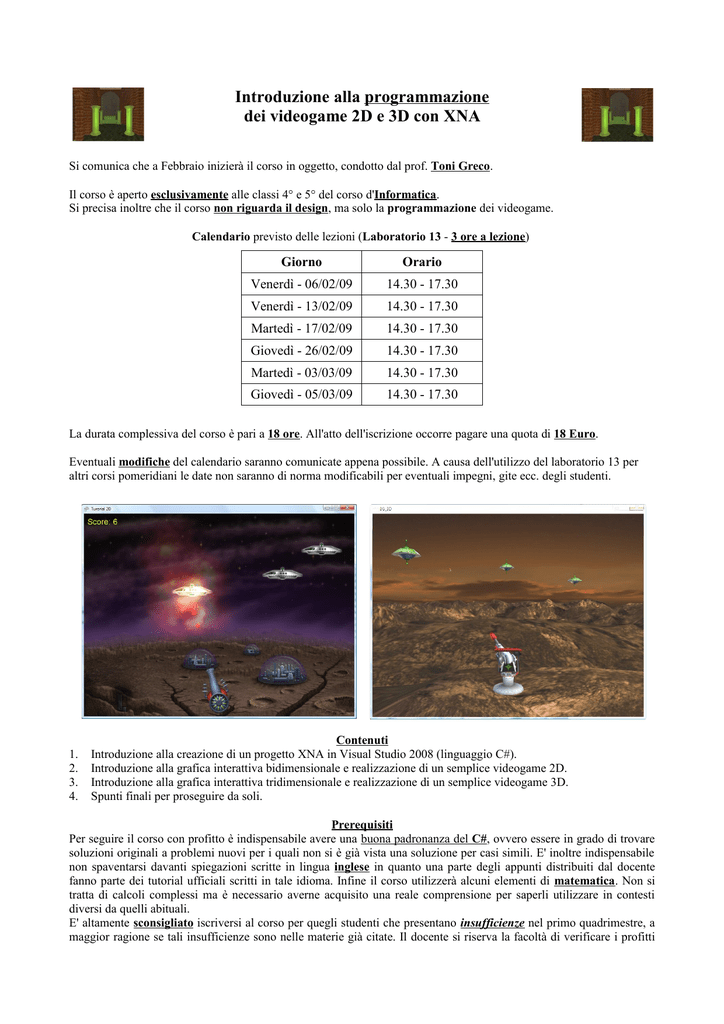 Introduzione alla programmazione dei videogame 2D e 3D con XNA

Si comunica che a Febbraio inizierà il corso in oggetto, condotto dal prof. Toni Greco.

Il corso è aperto esclusivamente alle classi 4° e 5° del corso d'Informatica.
Si precisa inoltre che il corso non riguarda il design, ma solo la programmazione dei videogame.

Calendario previsto delle lezioni (Laboratorio 13 - 3 ore a lezione)

| Giorno | Orario |
|---|---|
| Venerdì - 06/02/09 | 14.30 - 17.30 |
| Venerdì - 13/02/09 | 14.30 - 17.30 |
| Martedì - 17/02/09 | 14.30 - 17.30 |
| Giovedì - 26/02/09 | 14.30 - 17.30 |
| Martedì - 03/03/09 | 14.30 - 17.30 |
| Giovedì - 05/03/09 | 14.30 - 17.30 |

La durata complessiva del corso è pari a 18 ore. All'atto dell'iscrizione occorre pagare una quota di 18 Euro.

Eventuali modifiche del calendario saranno comunicate appena possibile. A causa dell'utilizzo del laboratorio 13 per altri corsi pomeridiani le date non saranno di norma modificabili per eventuali impegni, gite ecc. degli studenti.

Tutorial 2D
Score: 6

Contenuti
1. Introduzione alla creazione di un progetto XNA in Visual Studio 2008 (linguaggio C#).
2. Introduzione alla grafica interattiva bidimensionale e realizzazione di un semplice videogame 2D.
3. Introduzione alla grafica interattiva tridimensionale e realizzazione di un semplice videogame 3D.
4. Spunti finali per proseguire da soli.

Prerequisiti
Per seguire il corso con profitto è indispensabile avere una buona padronanza del C#, ovvero essere in grado di trovare soluzioni originali a problemi nuovi per i quali non si è già vista una soluzione per casi simili. E' inoltre indispensabile non spaventarsi davanti spiegazioni scritte in lingua inglese in quanto una parte degli appunti distribuiti dal docente fanno parte dei tutorial ufficiali scritti in tale idioma. Infine il corso utilizzerà alcuni elementi di matematica. Non si tratta di calcoli complessi ma è necessario averne acquisito una reale comprensione per saperli utilizzare in contesti diversi da quelli abituali.
E' altamente sconsigliato iscriversi al corso per quegli studenti che presentano insufficienze nel primo quadrimestre, a maggior ragione se tali insufficienze sono nelle materie già citate. Il docente si riserva la facoltà di verificare i profitti